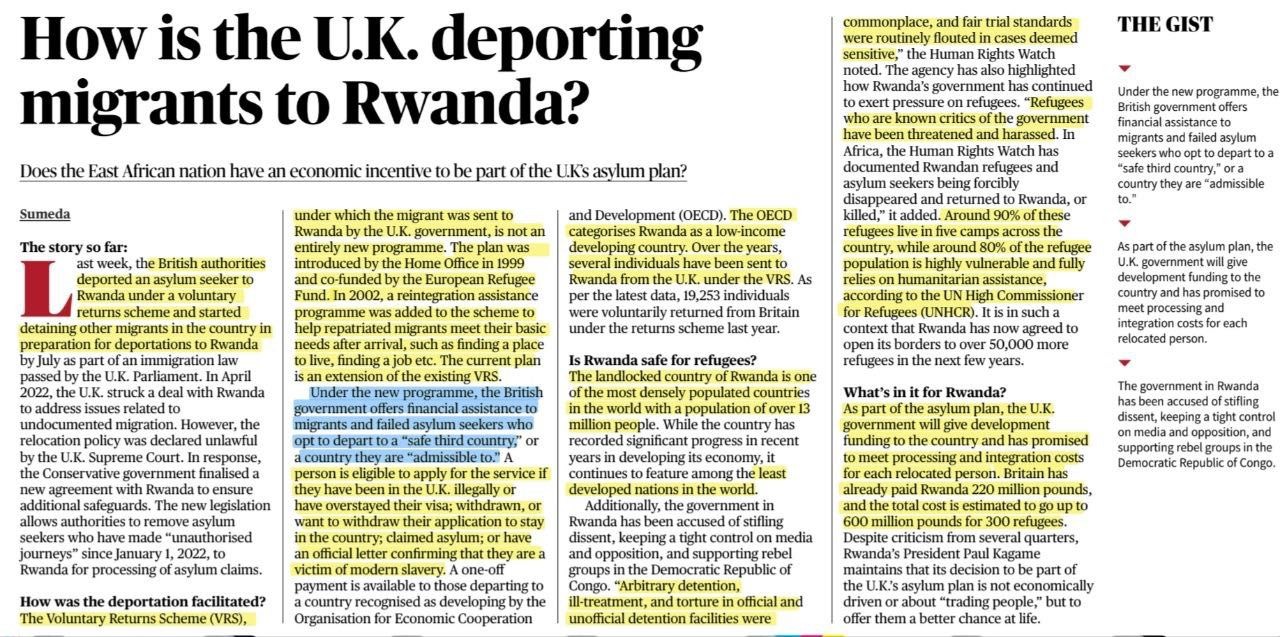 How is the U.K. deporting migrants to Rwanda?

Does the East African nation have an economic incentive to be part of the U.K's asylum plan?

Sumeda

The story so far:
Last week, the British authorities deported an asylum seeker to Rwanda under a voluntary returns scheme and started detaining other migrants in the country in preparation for deportations to Rwanda by July as part of an immigration law passed by the U.K. Parliament. In April 2022, the U.K. struck a deal with Rwanda to address issues related to undocumented migration. However, the relocation policy was declared unlawful by the U.K. Supreme Court. In response, the Conservative government finalised a new agreement with Rwanda to ensure additional safeguards. The new legislation allows authorities to remove asylum seekers who have made "unauthorised journeys" since January 1, 2022, to Rwanda for processing of asylum claims.

How was the deportation facilitated?
The Voluntary Returns Scheme (VRS), under which the migrant was sent to Rwanda by the U.K. government, is not an entirely new programme. The plan was introduced by the Home Office in 1999 and co-funded by the European Refugee Fund. In 2002, a reintegration assistance programme was added to the scheme to help repatriated migrants meet their basic needs after arrival, such as finding a place to live, finding a job etc. The current plan is an extension of the existing VRS.

Under the new programme, the British government offers financial assistance to migrants and failed asylum seekers who opt to depart to a "safe third country," or a country they are "admissible to." A person is eligible to apply for the service if they have been in the U.K. illegally or have overstayed their visa; withdrawn, or want to withdraw their application to stay in the country; claimed asylum; or have an official letter confirming that they are a victim of modern slavery. A one-off payment is available to those departing to a country recognised as developing by the Organisation for Economic Cooperation and Development (OECD). The OECD categorises Rwanda as a low-income developing country. Over the years, several individuals have been sent to Rwanda from the U.K. under the VRS. As per the latest data, 19,253 individuals were voluntarily returned from Britain under the returns scheme last year.

Is Rwanda safe for refugees?
The landlocked country of Rwanda is one of the most densely populated countries in the world with a population of over 13 million people. While the country has recorded significant progress in recent years in developing its economy, it continues to feature among the least developed nations in the world.

Additionally, the government in Rwanda has been accused of stifling dissent, keeping a tight control on media and opposition, and supporting rebel groups in the Democratic Republic of Congo. "Arbitrary detention, ill-treatment, and torture in official and unofficial detention facilities were commonplace, and fair trial standards were routinely flouted in cases deemed sensitive," the Human Rights Watch noted. The agency has also highlighted how Rwanda's government has continued to exert pressure on refugees. "Refugees who are known critics of the government have been threatened and harassed. In Africa, the Human Rights Watch has documented Rwandan refugees and asylum seekers being forcibly disappeared and returned to Rwanda, or killed," it added. Around 90% of these refugees live in five camps across the country, while around 80% of the refugee population is highly vulnerable and fully relies on humanitarian assistance, according to the UN High Commissioner for Refugees (UNHCR). It is in such a context that Rwanda has now agreed to open its borders to over 50,000 more refugees in the next few years.

What's in it for Rwanda?
As part of the asylum plan, the U.K. government will give development funding to the country and has promised to meet processing and integration costs for each relocated person. Britain has already paid Rwanda 220 million pounds, and the total cost is estimated to go up to 600 million pounds for 300 refugees. Despite criticism from several quarters, Rwanda's President Paul Kagame maintains that its decision to be part of the U.K.'s asylum plan is not economically driven or about "trading people," but to offer them a better chance at life.

THE GIST

Under the new programme, the British government offers financial assistance to migrants and failed asylum seekers who opt to depart to a "safe third country," or a country they are "admissible to."

As part of the asylum plan, the U.K. government will give development funding to the country and has promised to meet processing and integration costs for each relocated person.

The government in Rwanda has been accused of stifling dissent, keeping a tight control on media and opposition, and supporting rebel groups in the Democratic Republic of Congo.